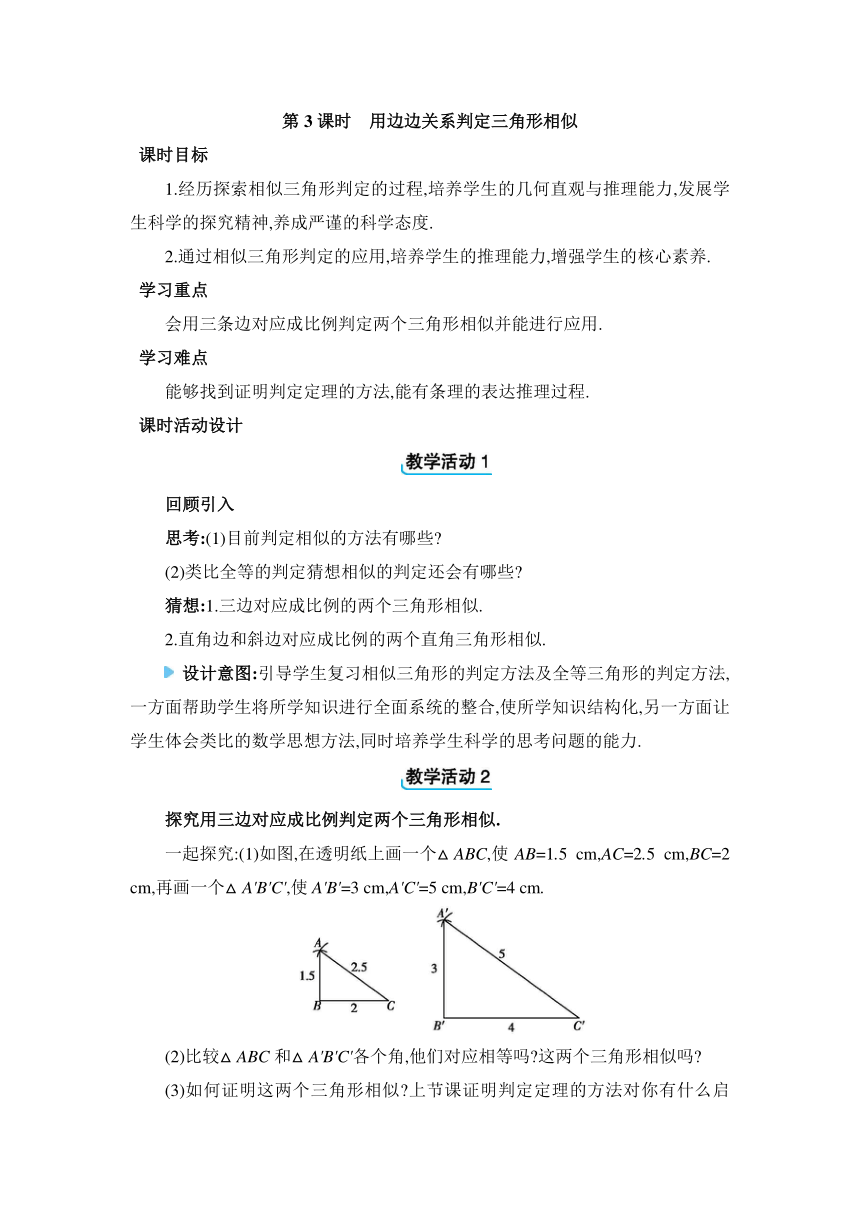 第 3 课时　用边边关系判定三角形相似

课时目标

1.经历探索相似三角形判定的过程,培养学生的几何直观与推理能力,发展学生科学的探究精神,养成严谨的科学态度.

2.通过相似三角形判定的应用,培养学生的推理能力,增强学生的核心素养.

学习重点

会用三条边对应成比例判定两个三角形相似并能进行应用.

学习难点

能够找到证明判定定理的方法,能有条理的表达推理过程.

课时活动设计

教学活动 1

回顾引入

思考:(1)目前判定相似的方法有哪些?

(2)类比全等的判定猜想相似的判定还会有哪些?

猜想:1.三边对应成比例的两个三角形相似.

2.直角边和斜边对应成比例的两个直角三角形相似.

设计意图:引导学生复习相似三角形的判定方法及全等三角形的判定方法,一方面帮助学生将所学知识进行全面系统的整合,使所学知识结构化,另一方面让学生体会类比的数学思想方法,同时培养学生科学的思考问题的能力.

教学活动 2

探究用三边对应成比例判定两个三角形相似.

一起探究:(1)如图,在透明纸上画一个$\triangle ABC$,使 $AB=1.5$ cm,$AC=2.5$ cm,$BC=2$ cm,再画一个$\triangle A'B'C'$,使 $A'B'=3$ cm,$A'C'=5$ cm,$B'C'=4$ cm.

A
1.5
2.5
B
2
C
A'
3
5
B'
4
C'

(2)比较$\triangle ABC$ 和$\triangle A'B'C'$各个角,他们对应相等吗?这两个三角形相似吗?

(3)如何证明这两个三角形相似?上节课证明判定定理的方法对你有什么启